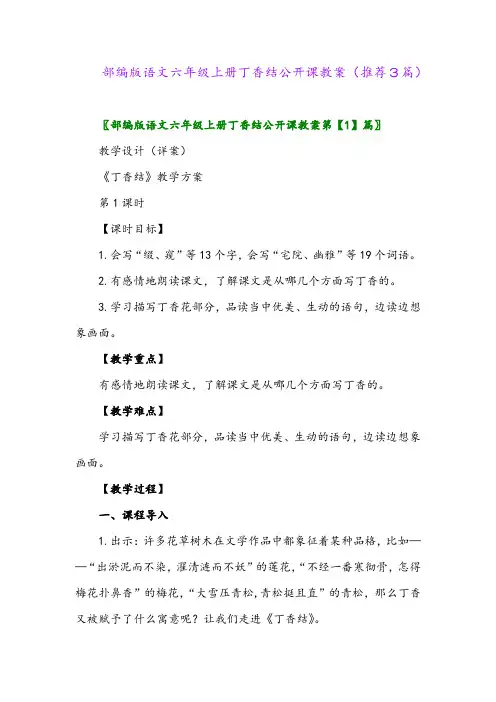 部编版语文六年级上册丁香结公开课教案（推荐3篇）

〖部编版语文六年级上册丁香结公开课教案第【1】篇〗

教学设计（详案）

《丁香结》教学方案

第1课时

【课时目标】

1. 会写“缀、窥”等13个字，会写“宅院、幽雅”等19个词语。

2. 有感情地朗读课文，了解课文是从哪几个方面写丁香的。

3. 学习描写丁香花部分，品读当中优美、生动的语句，边读边想象画面。

【教学重点】

有感情地朗读课文，了解课文是从哪几个方面写丁香的。

【教学难点】

学习描写丁香花部分，品读当中优美、生动的语句，边读边想象画面。

【教学过程】

一、课程导入

1. 出示：许多花草树木在文学作品中都象征着某种品格，比如——“出淤泥而不染，濯清涟而不妖”的莲花，“不经一番寒彻骨，怎得梅花扑鼻香”的梅花，“大雪压青松，青松挺且直”的青松，那么丁香又被赋予了什么寓意呢？让我们走进《丁香结》。